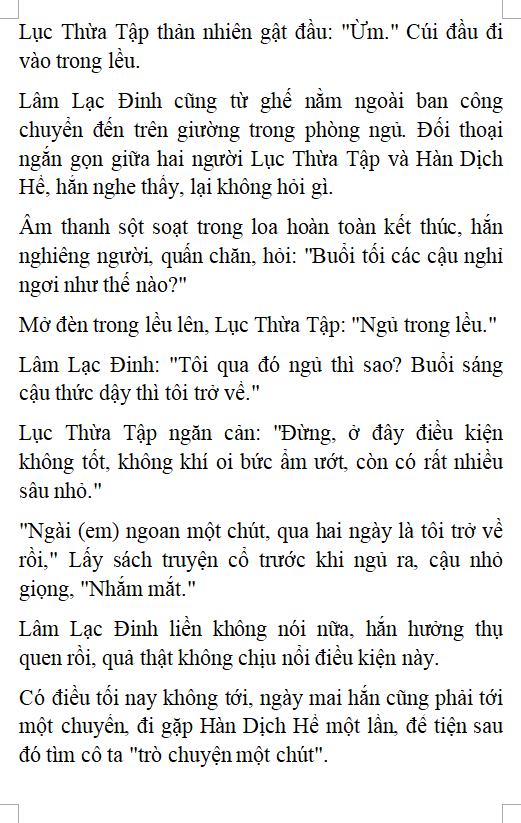 Lục Thừa Tập thản nhiên gật đầu: "Ừm." Cúi đầu đi vào trong lều.

Lâm Lạc Đinh cũng từ ghế nằm ngoài ban công chuyển đến trên giường trong phòng ngủ. Đối thoại ngắn gọn giữa hai người Lục Thừa Tập và Hàn Dịch Hề, hắn nghe thấy, lại không hỏi gì.

Âm thanh sột soạt trong loa hoàn toàn kết thúc, hắn nghiêng người, quấn chăn, hỏi: "Buổi tối các cậu nghỉ ngơi như thế nào?"

Mở đèn trong lều lên, Lục Thừa Tập: "Ngủ trong lều."

Lâm Lạc Đinh: "Tôi qua đó ngủ thì sao? Buổi sáng cậu thức dậy thì tôi trở về."

Lục Thừa Tập ngăn cản: "Đừng, ở đây điều kiện không tốt, không khí oi bức ẩm ướt, còn có rất nhiều sâu nhỏ."

"Ngài (em) ngoan một chút, qua hai ngày là tôi trở về rồi," Lấy sách truyện cổ trước khi ngủ ra, cậu nhỏ giọng, "Nhắm mắt."

Lâm Lạc Đinh liền không nói nữa, hắn hưởng thụ quen rồi, quả thật không chịu nổi điều kiện này.

Có điều tối nay không tới, ngày mai hắn cũng phải tới một chuyến, đi gặp Hàn Dịch Hề một lần, để tiện sau đó tìm cô ta "trò chuyện một chút".